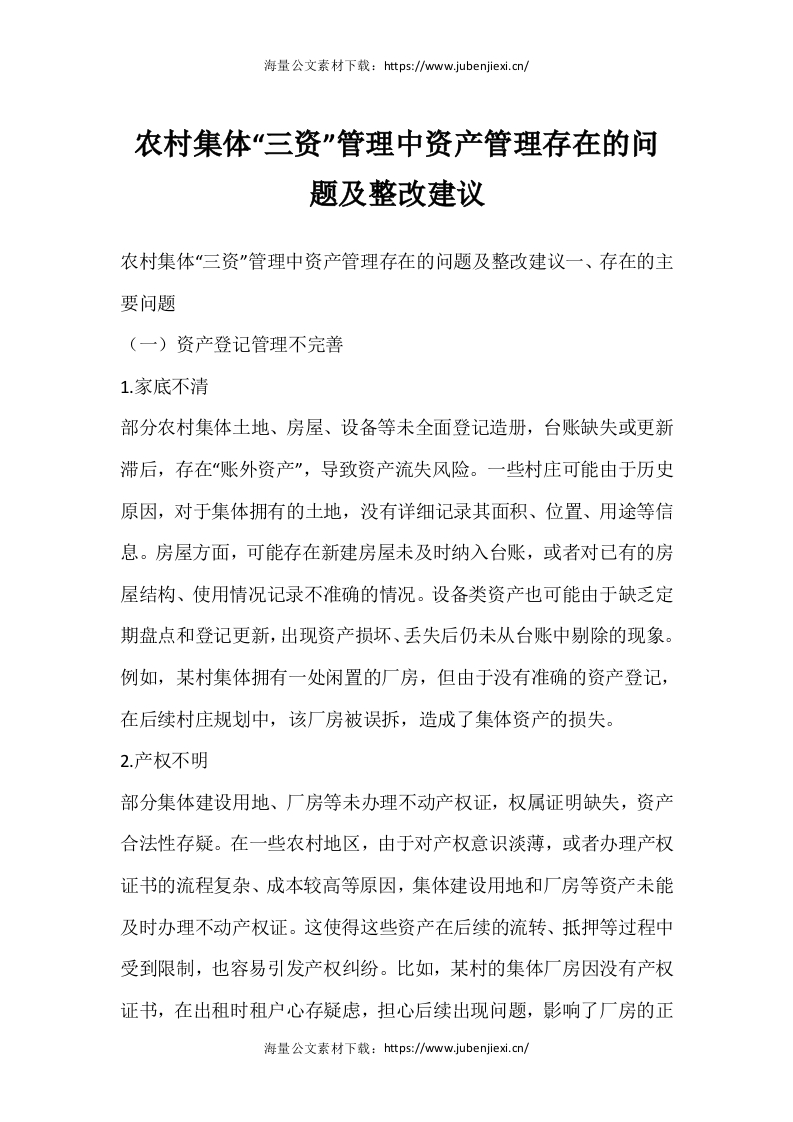 海量公文素材下载：https://www.jubenjiexi.cn/

农村集体“三资”管理中资产管理存在的问题及整改建议

农村集体“三资”管理中资产管理存在的问题及整改建议一、存在的主要问题

（一）资产登记管理不完善

1.家底不清

部分农村集体土地、房屋、设备等未全面登记造册，台账缺失或更新滞后，存在“账外资产”，导致资产流失风险。一些村庄可能由于历史原因，对于集体拥有的土地，没有详细记录其面积、位置、用途等信息。房屋方面，可能存在新建房屋未及时纳入台账，或者对已有的房屋结构、使用情况记录不准确的情况。设备类资产也可能由于缺乏定期盘点和登记更新，出现资产损坏、丢失后仍未从台账中剔除的现象。例如，某村集体拥有一处闲置的厂房，但由于没有准确的资产登记，在后续村庄规划中，该厂房被误拆，造成了集体资产的损失。

2.产权不明

部分集体建设用地、厂房等未办理不动产权证，权属证明缺失，资产合法性存疑。在一些农村地区，由于对产权意识淡薄，或者办理产权证书的流程复杂、成本较高等原因，集体建设用地和厂房等资产未能及时办理不动产权证。这使得这些资产在后续的流转、抵押等过程中受到限制，也容易引发产权纠纷。比如，某村的集体厂房因没有产权证书，在出租时租户心存疑虑，担心后续出现问题，影响了厂房的正

海量公文素材下载：https://www.jubenjiexi.cn/